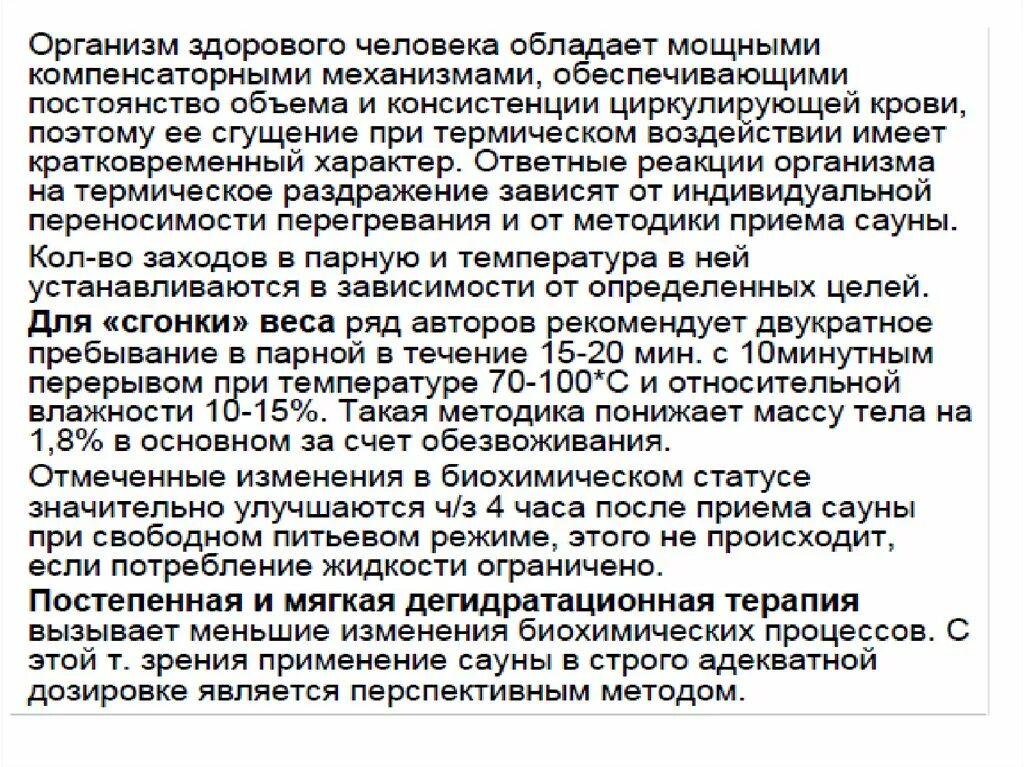 Организм здорового человека обладает мощными компенсаторными механизмами, обеспечивающими постоянство объема и консистенции циркулирующей крови, поэтому ее сгущение при термическом воздействии имеет кратковременный характер. Ответные реакции организма на термическое раздражение зависят от индивидуальной переносимости перегревания и от методики приема сауны.

Кол-во заходов в парную и температура в ней устанавливаются в зависимости от определенных целей.

Для «сгонки» веса ряд авторов рекомендует двукратное пребывание в парной в течение 15-20 мин. с 10минутным перерывом при температуре 70-100*С и относительной влажности 10-15%. Такая методика понижает массу тела на 1,8% в основном за счет обезвоживания.

Отмеченные изменения в биохимическом статусе значительно улучшаются ч/з 4 часа после приема сауны при свободном питьевом режиме, этого не происходит, если потребление жидкости ограничено.

Постепенная и мягкая дегидратационная терапия вызывает меньшие изменения биохимических процессов. С этой т. зрения применение сауны в строго адекватной дозировке является перспективным методом.